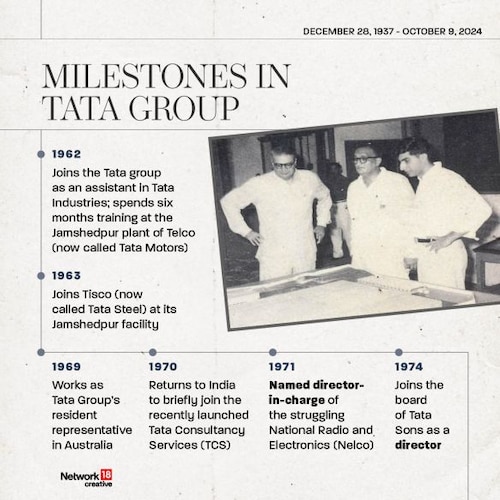 DECEMBER 28, 1937 - OCTOBER 9, 2024

MILESTONES IN TATA GROUP

1962

Joins the Tata group as an assistant in Tata Industries; spends six months training at the Jamshedpur plant of Telco (now called Tata Motors)

1963

Joins Tisco (now called Tata Steel) at its Jamshedpur facility

1969

Works as Tata Group's resident representative in Australia

1970

Returns to India to briefly join the recently launched Tata Consultancy Services (TCS)

1971

Named director-in-charge of the struggling National Radio and Electronics (Nelco)

1974

Joins the board of Tata Sons as a director

Network 18 creative